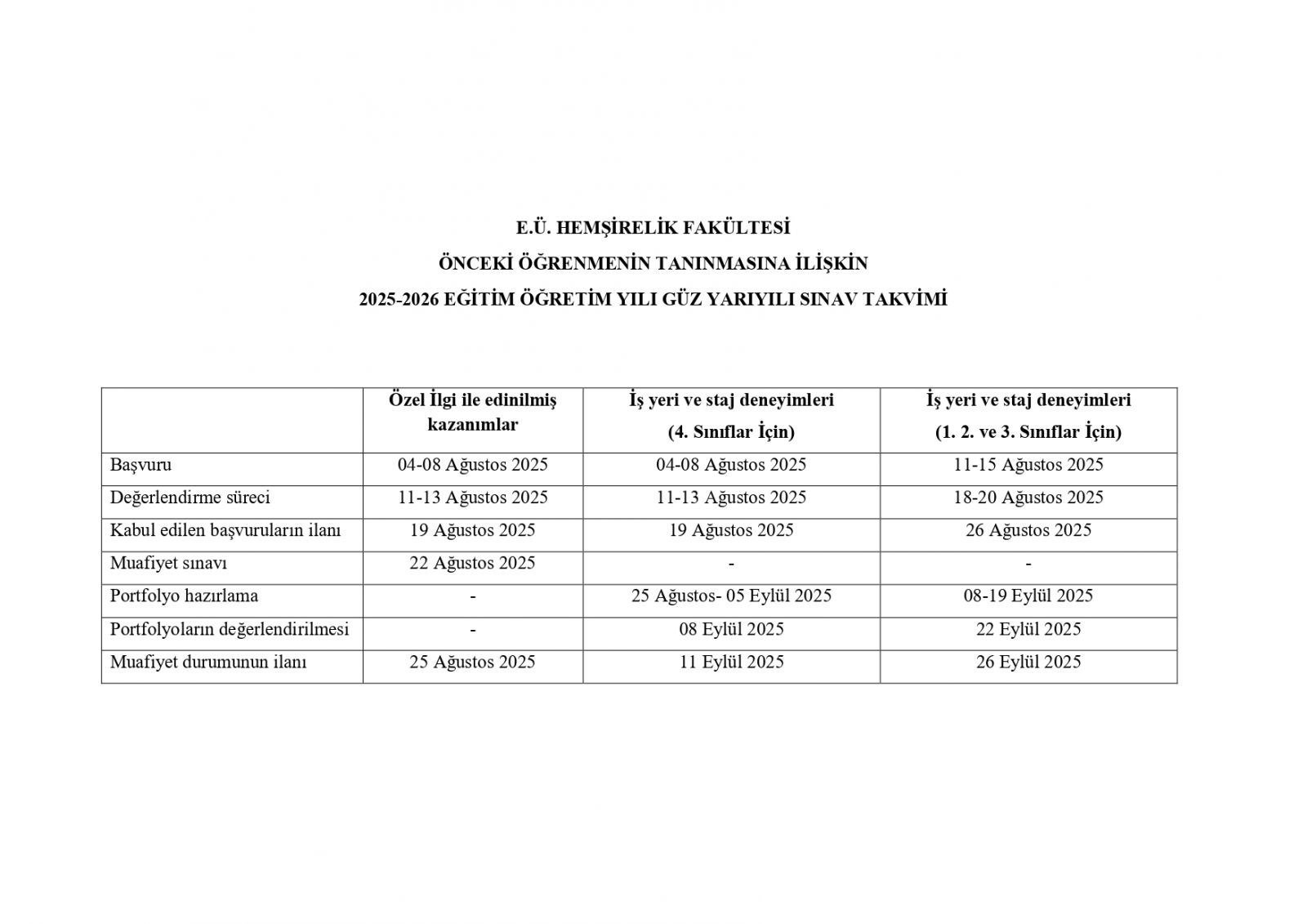 E.Ü. HEMŞİRELİK FAKÜLTESİ

ÖNCEKİ ÖĞRENMENİN TANINMASINA İLİŞKİN

2025-2026 EĞİTİM ÖĞRETİM YILI GÜZ YARIYILI SINAV TAKVİMİ

| | Özel İlgi ile edinilmiş kazanımlar | İş yeri ve staj deneyimleri (4. Sınıflar İçin) | İş yeri ve staj deneyimleri (1. 2. ve 3. Sınıflar İçin) |
|---|---|---|---|
| Başvuru | 04-08 Ağustos 2025 | 04-08 Ağustos 2025 | 11-15 Ağustos 2025 |
| Değerlendirme süreci | 11-13 Ağustos 2025 | 11-13 Ağustos 2025 | 18-20 Ağustos 2025 |
| Kabul edilen başvuruların ilanı | 19 Ağustos 2025 | 19 Ağustos 2025 | 26 Ağustos 2025 |
| Muafiyet sınavı | 22 Ağustos 2025 | - | - |
| Portfolyo hazırlama | - | 25 Ağustos- 05 Eylül 2025 | 08-19 Eylül 2025 |
| Portfolyoların değerlendirilmesi | - | 08 Eylül 2025 | 22 Eylül 2025 |
| Muafiyet durumunun ilanı | 25 Ağustos 2025 | 11 Eylül 2025 | 26 Eylül 2025 |